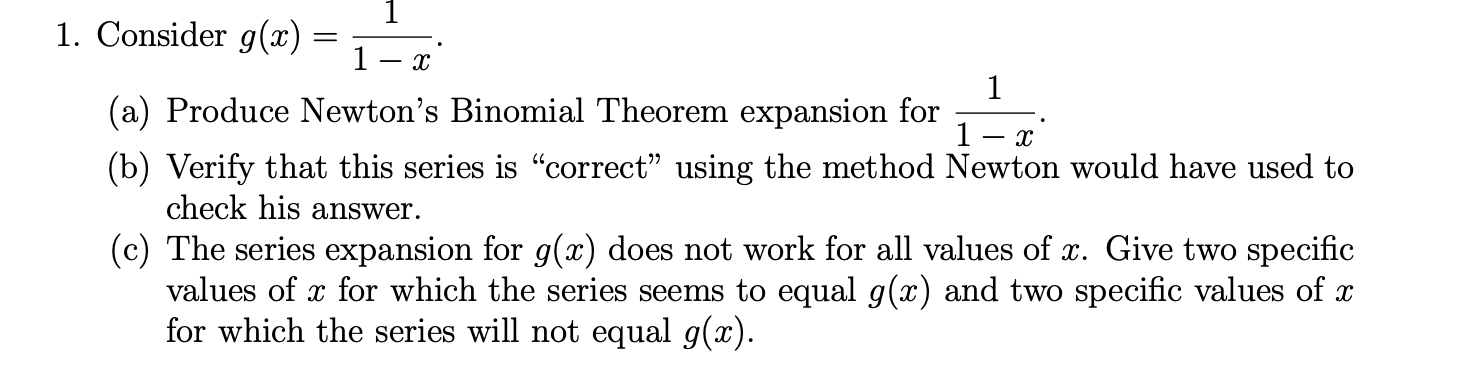 1. Consider $g(x) = \frac{1}{1-x}$.

(a) Produce Newton's Binomial Theorem expansion for $\frac{1}{1-x}$.

(b) Verify that this series is "correct" using the method Newton would have used to check his answer.

(c) The series expansion for $g(x)$ does not work for all values of $x$. Give two specific values of $x$ for which the series seems to equal $g(x)$ and two specific values of $x$ for which the series will not equal $g(x)$.